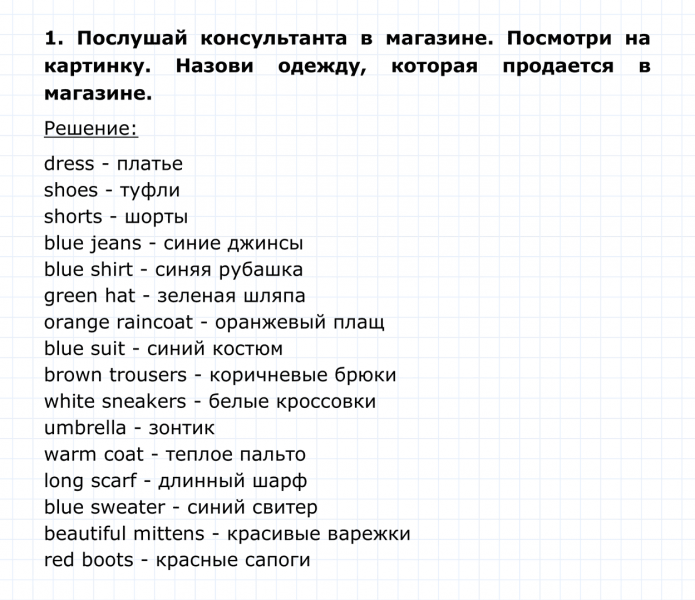 1. Послушай консультанта в магазине. Посмотри на картинку. Назови одежду, которая продается в магазине.

Решение:

dress - платье
shoes - туфли
shorts - шорты
blue jeans - синие джинсы
blue shirt - синяя рубашка
green hat - зеленая шляпа
orange raincoat - оранжевый плащ
blue suit - синий костюм
brown trousers - коричневые брюки
white sneakers - белые кроссовки
umbrella - зонтик
warm coat - теплое пальто
long scarf - длинный шарф
blue sweater - синий свитер
beautiful mittens - красивые варежки
red boots - красные сапоги